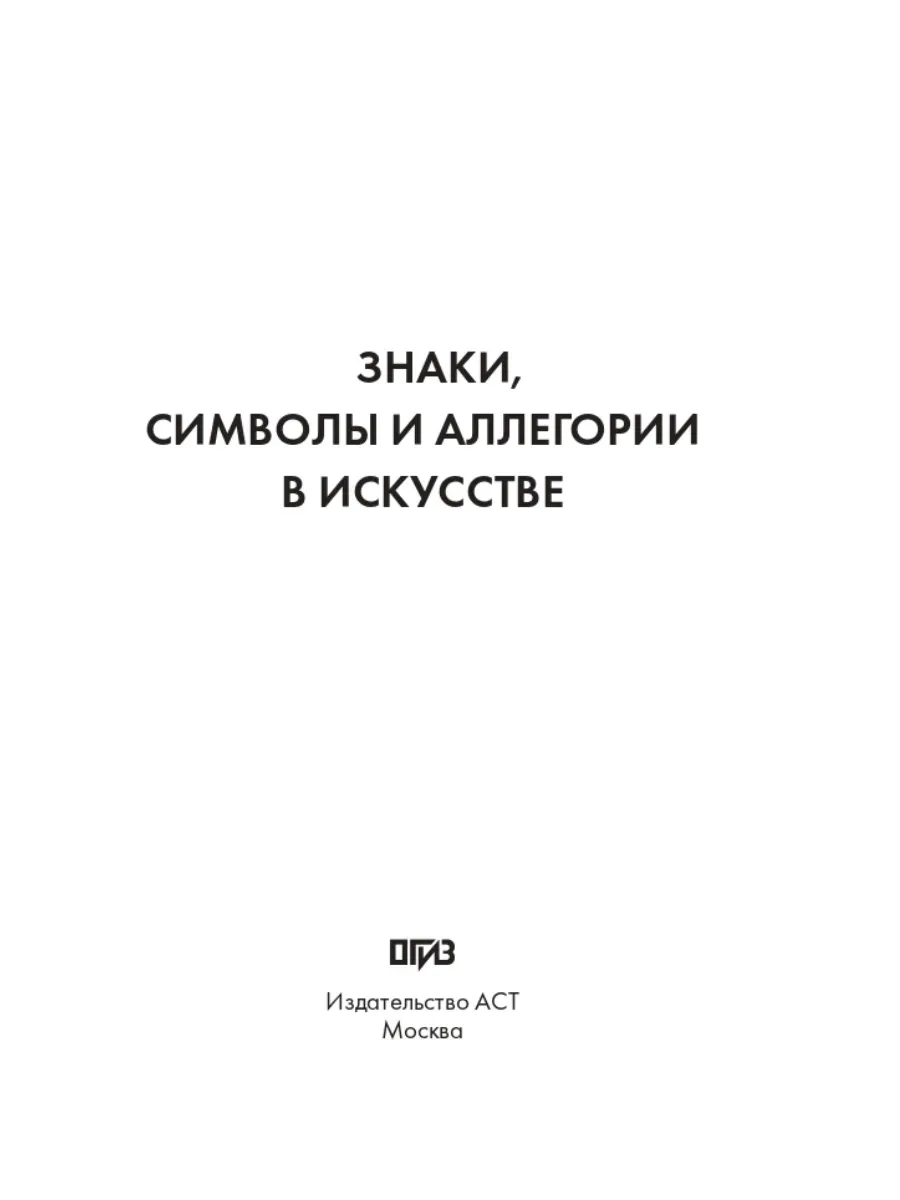 ЗНАКИ,
СИМВОЛЫ И АЛЛЕГОРИИ
В ИСКУССТВЕ

ОГИЗ

Издательство АСТ
Москва